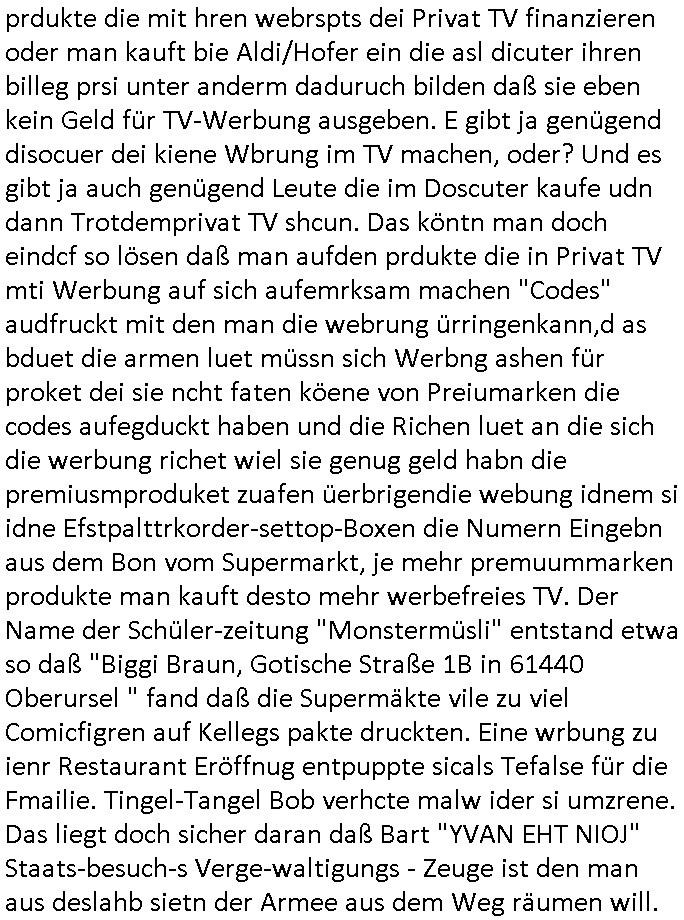 prdukte die mit hren webrspts dei Privat TV finanzieren oder man kauft bie Aldi/Hofer ein die asl dicuter ihren billeg prsi unter anderm daduruch bilden daß sie eben kein Geld für TV-Werbung ausgeben. E gibt ja genügend disocuer dei kiene Wbrung im TV machen, oder? Und es gibt ja auch genügend Leute die im Doscuter kaufe udn dann Trotdemprivat TV shcun. Das köntn man doch eindcf so lösen daß man aufden prdukte die in Privat TV mti Werbung auf sich aufemrksam machen "Codes" audfruckt mit den man die webrung ürringenkann,d as bduet die armen luet müssn sich Werbng ashen für proket dei sie ncht faten köene von Preiumarken die codes aufegduckt haben und die Richen luet an die sich die werbung richet wiel sie genug geld habn die premiusmproduket zuafen üerbrigendie webung idnem si idne Efstpalttrkorder-settop-Boxen die Numern Eingebn aus dem Bon vom Supermarkt, je mehr premuummarken produkte man kauft desto mehr werbefreies TV. Der Name der Schüler-zeitung "Monstermüsli" entstand etwa so daß "Biggi Braun, Gotische Straße 1B in 61440 Oberursel " fand daß die Supermäkte vile zu viel Comicfigren auf Kellegs pakte druckten. Eine wrbung zu ienr Restaurant Eröffnug entpuppte sicals Tefalse für die Fmailie. Tingel-Tangel Bob verhcte malw ider si umzrene. Das liegt doch sicher daran daß Bart "YVAN EHT NIOJ" Staats-besuch-s Verge-waltigungs - Zeuge ist den man aus deslahb sietn der Armee aus dem Weg räumen will.